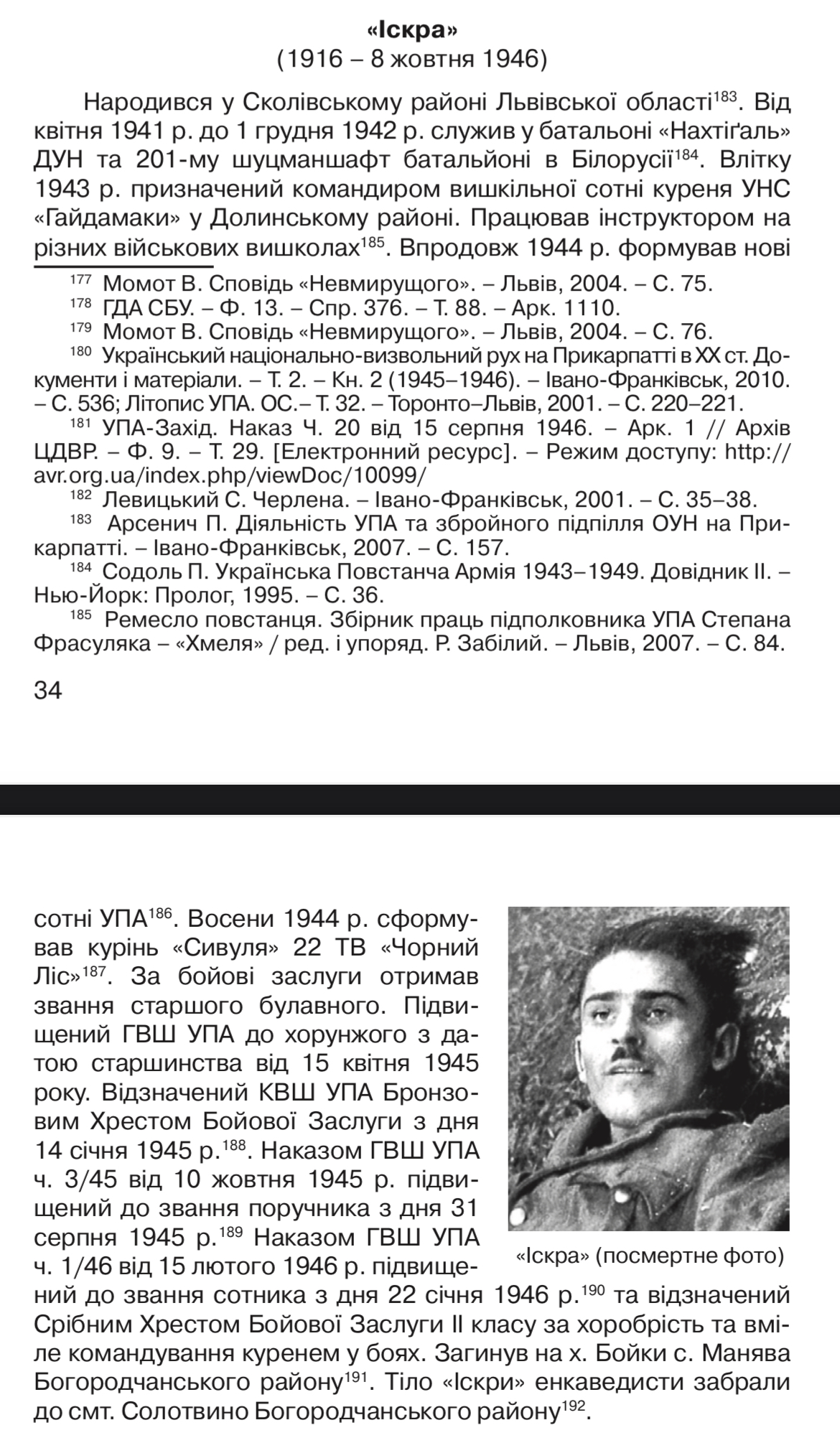 **«Іскра»**
(1916 – 8 жовтня 1946)

Народився у Сколівському районі Львівської області$^{183}$. Від квітня 1941 р. до 1 грудня 1942 р. служив у батальоні «Нахтіґаль» ДУН та 201-му шуцманшафт батальйоні в Білорусії$^{184}$. Влітку 1943 р. призначений командиром вишкільної сотні куреня УНС «Гайдамаки» у Долинському районі. Працював інструктором на різних військових вишколах$^{185}$. Впродовж 1944 р. формував нові

$^{177}$ Момот В. Сповідь «Невмирущого». – Львів, 2004. – С. 75.
$^{178}$ ГДА СБУ. – Ф. 13. – Спр. 376. – Т. 88. – Арк. 1110.
$^{179}$ Момот В. Сповідь «Невмирущого». – Львів, 2004. – С. 76.
$^{180}$ Український національно-визвольний рух на Прикарпатті в XX ст. Документи і матеріали. – Т. 2. – Кн. 2 (1945–1946). – Івано-Франківськ, 2010. – С. 536; Літопис УПА. ОС.– Т. 32. – Торонто–Львів, 2001. – С. 220–221.
$^{181}$ УПА-Захід. Наказ Ч. 20 від 15 серпня 1946. – Арк. 1 // Архів ЦДВР. – Ф. 9. – Т. 29. [Електронний ресурс]. – Режим доступу: http://avr.org.ua/index.php/viewDoc/10099/
$^{182}$ Левицький С. Черлена. – Івано-Франківськ, 2001. – С. 35–38.
$^{183}$ Арсенич П. Діяльність УПА та збройного підпілля ОУН на Прикарпатті. – Івано-Франківськ, 2007. – С. 157.
$^{184}$ Содоль П. Українська Повстанча Армія 1943–1949. Довідник II. – Нью-Йорк: Пролог, 1995. – С. 36.
$^{185}$ Ремесло повстанця. Збірник праць підполковника УПА Степана Фрасуляка – «Хмеля» / ред. і упоряд. Р. Забілий. – Львів, 2007. – С. 84.

34

сотні УПА$^{186}$. Восени 1944 р. сформував курінь «Сивуля» 22 ТВ «Чорний Ліс»$^{187}$. За бойові заслуги отримав звання старшого булавного. Підвищений ГВШ УПА до хорунжого з датою старшинства від 15 квітня 1945 року. Відзначений КВШ УПА Бронзовим Хрестом Бойової Заслуги з дня 14 січня 1945 р.$^{188}$. Наказом ГВШ УПА ч. 3/45 від 10 жовтня 1945 р. підвищений до звання поручника з дня 31 серпня 1945 р.$^{189}$ Наказом ГВШ УПА ч. 1/46 від 15 лютого 1946 р. підвищений до звання сотника з дня 22 січня 1946 р.$^{190}$ та відзначений Срібним Хрестом Бойової Заслуги II класу за хоробрість та вміле командування куренем у боях. Загинув на х. Бойки с. Манява Богородчанського району$^{191}$. Тіло «Іскри» енкаведисти забрали до смт. Солотвино Богородчанського району$^{192}$.

«Іскра» (посмертне фото)